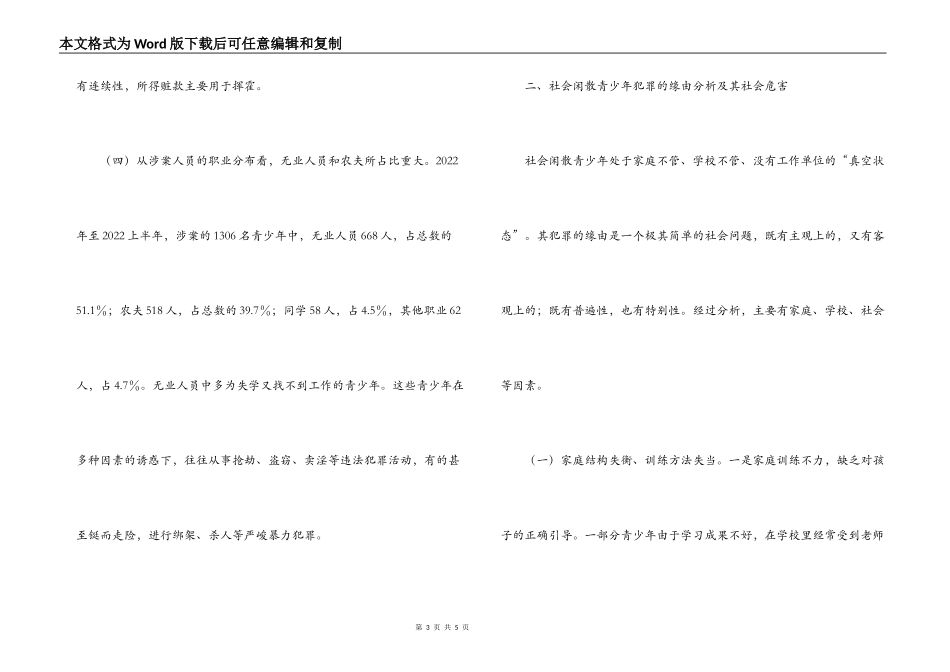 本文格式为Word版下载后可任意编辑和复制

有连续性，所得赃款主要用于挥霍。

（四）从涉案人员的职业分布看，无业人员和农夫所占比重大。2022年至2022上半年，涉案的1306名青少年中，无业人员668人，占总数的51.1%；农夫518人，占总数的39.7%；同学58人，占4.5%，其他职业62人，占4.7%。无业人员中多为失学又找不到工作的青少年。这些青少年在多种因素的诱惑下，往往从事抢劫、盗窃、卖淫等违法犯罪活动，有的甚至铤而走险，进行绑架、杀人等严峻暴力犯罪。

二、社会闲散青少年犯罪的缘由分析及其社会危害

社会闲散青少年处于家庭不管、学校不管、没有工作单位的“真空状态”。其犯罪的缘由是一个极其简单的社会问题，既有主观上的，又有客观上的；既有普遍性，也有特别性。经过分析，主要有家庭、学校、社会等因素。

（一）家庭结构失衡、训练方法失当。一是家庭训练不力，缺乏对孩子的正确引导。一部分青少年由于学习成果不好，在学校里经常受到老师

第 3 页 共 5 页